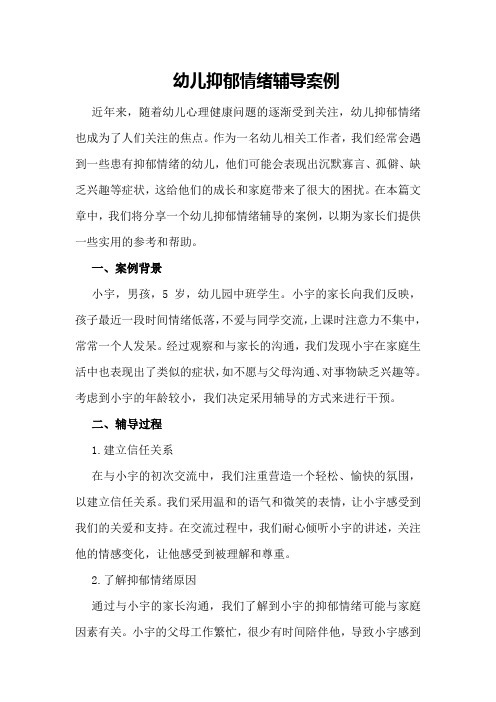 幼儿抑郁情绪辅导案例

近年来，随着幼儿心理健康问题的逐渐受到关注，幼儿抑郁情绪也成为了人们关注的焦点。作为一名幼儿相关工作者，我们经常会遇到一些患有抑郁情绪的幼儿，他们可能会表现出沉默寡言、孤僻、缺乏兴趣等症状，这给他们的成长和家庭带来了很大的困扰。在本篇文章中，我们将分享一个幼儿抑郁情绪辅导的案例，以期为家长们提供一些实用的参考和帮助。

一、案例背景

小宇，男孩，5 岁，幼儿园中班学生。小宇的家长向我们反映，孩子最近一段时间情绪低落，不爱与同学交流，上课时注意力不集中，常常一个人发呆。经过观察和与家长的沟通，我们发现小宇在家庭生活中也表现出了类似的症状，如不愿与父母沟通、对事物缺乏兴趣等。考虑到小宇的年龄较小，我们决定采用辅导的方式来进行干预。

二、辅导过程

1.建立信任关系

在与小宇的初次交流中，我们注重营造一个轻松、愉快的氛围，以建立信任关系。我们采用温和的语气和微笑的表情，让小宇感受到我们的关爱和支持。在交流过程中，我们耐心倾听小宇的讲述，关注他的情感变化，让他感受到被理解和尊重。

2.了解抑郁情绪原因

通过与小宇的家长沟通，我们了解到小宇的抑郁情绪可能与家庭因素有关。小宇的父母工作繁忙，很少有时间陪伴他，导致小宇感到